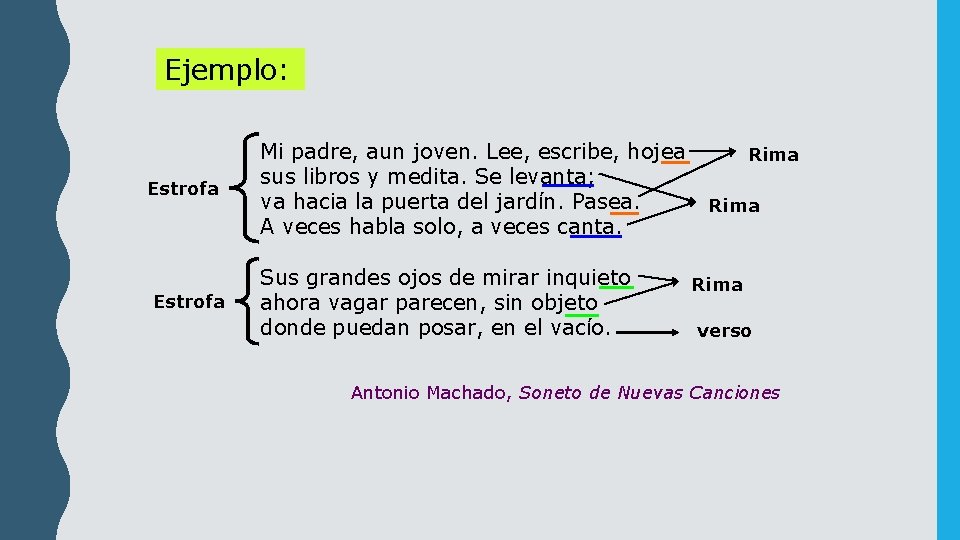 Ejemplo:

Estrofa

Mi padre, aun joven. Lee, escribe, hojea
sus libros y medita. Se levanta;
va hacia la puerta del jardín. Pasea.
A veces habla solo, a veces canta.

Rima

Rima

Estrofa

Sus grandes ojos de mirar inquieto
ahora vagar parecen, sin objeto
donde puedan posar, en el vacío.

Rima

verso

Antonio Machado, Soneto de Nuevas Canciones